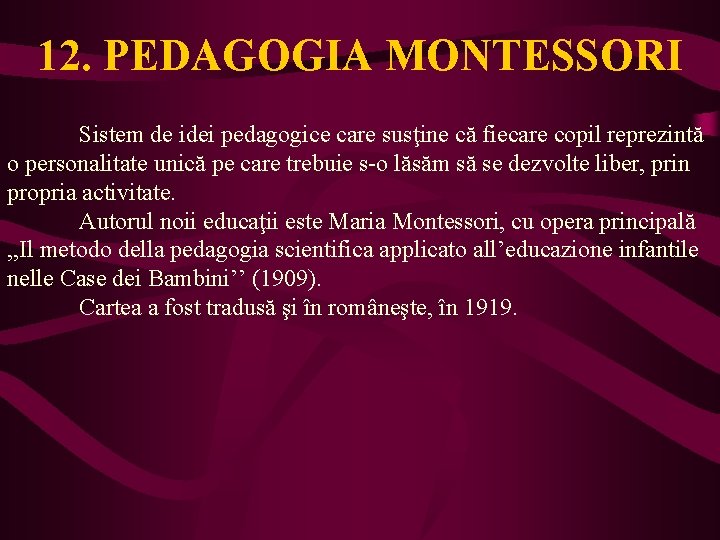 12. PEDAGOGIA MONTESSORI

Sistem de idei pedagogice care susţine că fiecare copil reprezintă o personalitate unică pe care trebuie s-o lăsăm să se dezvolte liber, prin propria activitate.

Autorul noii educaţii este Maria Montessori, cu opera principală „Il metodo della pedagogia scientifica applicato all’educazione infantile nelle Case dei Bambini’’ (1909).

Cartea a fost tradusă şi în româneşte, în 1919.